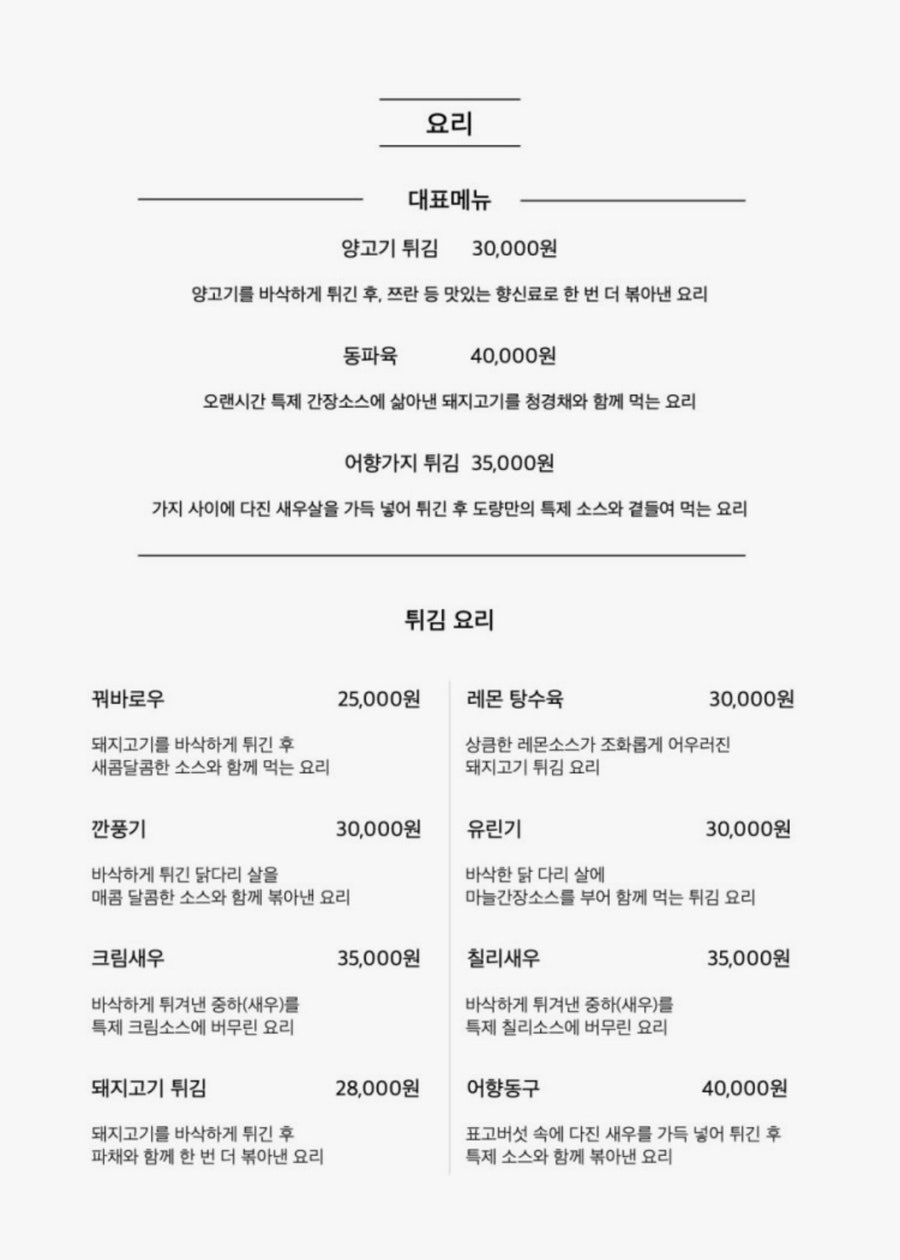 요리

대표메뉴

양고기 튀김 30,000원

양고기를 바삭하게 튀긴 후, 쯔란 등 맛있는 향신료로 한 번 더 볶아낸 요리

동파육 40,000원

오랜시간 특제 간장소스에 삶아낸 돼지고기를 청경채와 함께 먹는 요리

어향가지 튀김 35,000원

가지 사이에 다진 새우살을 가득 넣어 튀긴 후 도량만의 특제 소스와 곁들여 먹는 요리

튀김 요리

꿔바로우 25,000원

돼지고기를 바삭하게 튀긴 후 새콤달콤한 소스와 함께 먹는 요리

깐풍기 30,000원

바삭하게 튀긴 닭다리 살을 매콤 달콤한 소스와 함께 볶아낸 요리

크림새우 35,000원

바삭하게 튀겨낸 중하(새우)를 특제 크림소스에 버무린 요리

돼지고기 튀김 28,000원

돼지고기를 바삭하게 튀긴 후 파채와 함께 한 번 더 볶아낸 요리

레몬 탕수육 30,000원

상큼한 레몬소스가 조화롭게 어우러진 돼지고기 튀김 요리

유린기 30,000원

바삭한 닭 다리 살에 마늘간장소스를 부어 함께 먹는 튀김 요리

칠리새우 35,000원

바삭하게 튀겨낸 중하(새우)를 특제 칠리소스에 버무린 요리

어향동구 40,000원

표고버섯 속에 다진 새우를 가득 넣어 튀긴 후 특제 소스와 함께 볶아낸 요리